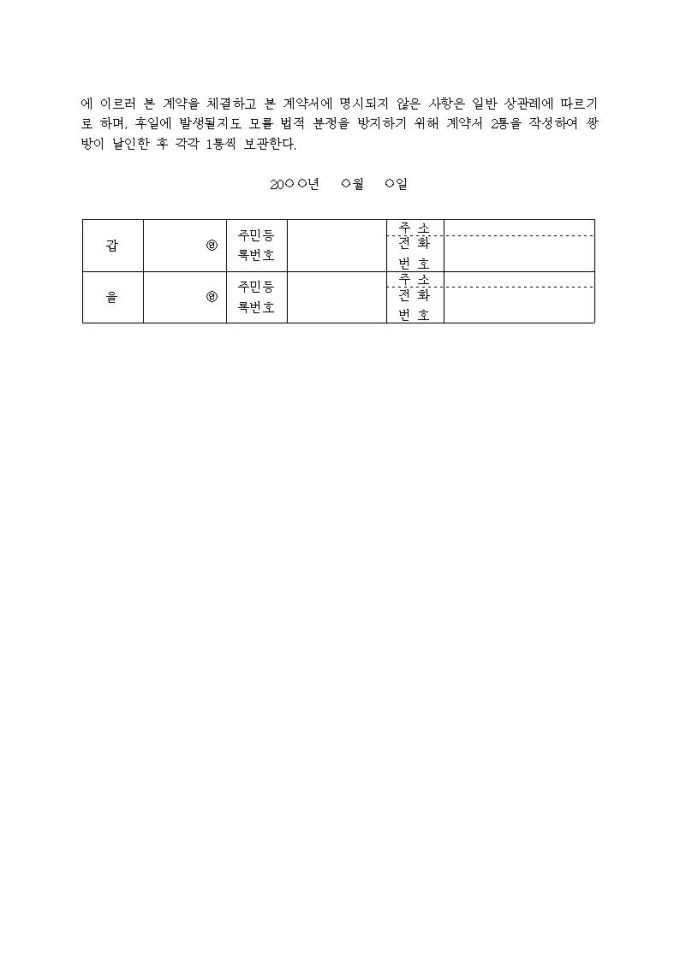 에 이르러 본 계약을 체결하고 본 계약서에 명시되지 않은 사항은 일반 상관례에 따르기로 하며, 후일에 발생될지도 모를 법적 분쟁을 방지하기 위해 계약서 2통을 작성하여 쌍방이 날인한 후 각각 1통씩 보관한다.

20○○년 ○월 ○일

| 갑 | ㊞ | 주민등록번호 |  | 주 소 |  |
|---|---|---|---|---|---|
|  |  |  |  | 전 화 번 호 |  |
| 을 | ㊞ | 주민등록번호 |  | 주 소 |  |
|  |  |  |  | 전 화 번 호 |  |